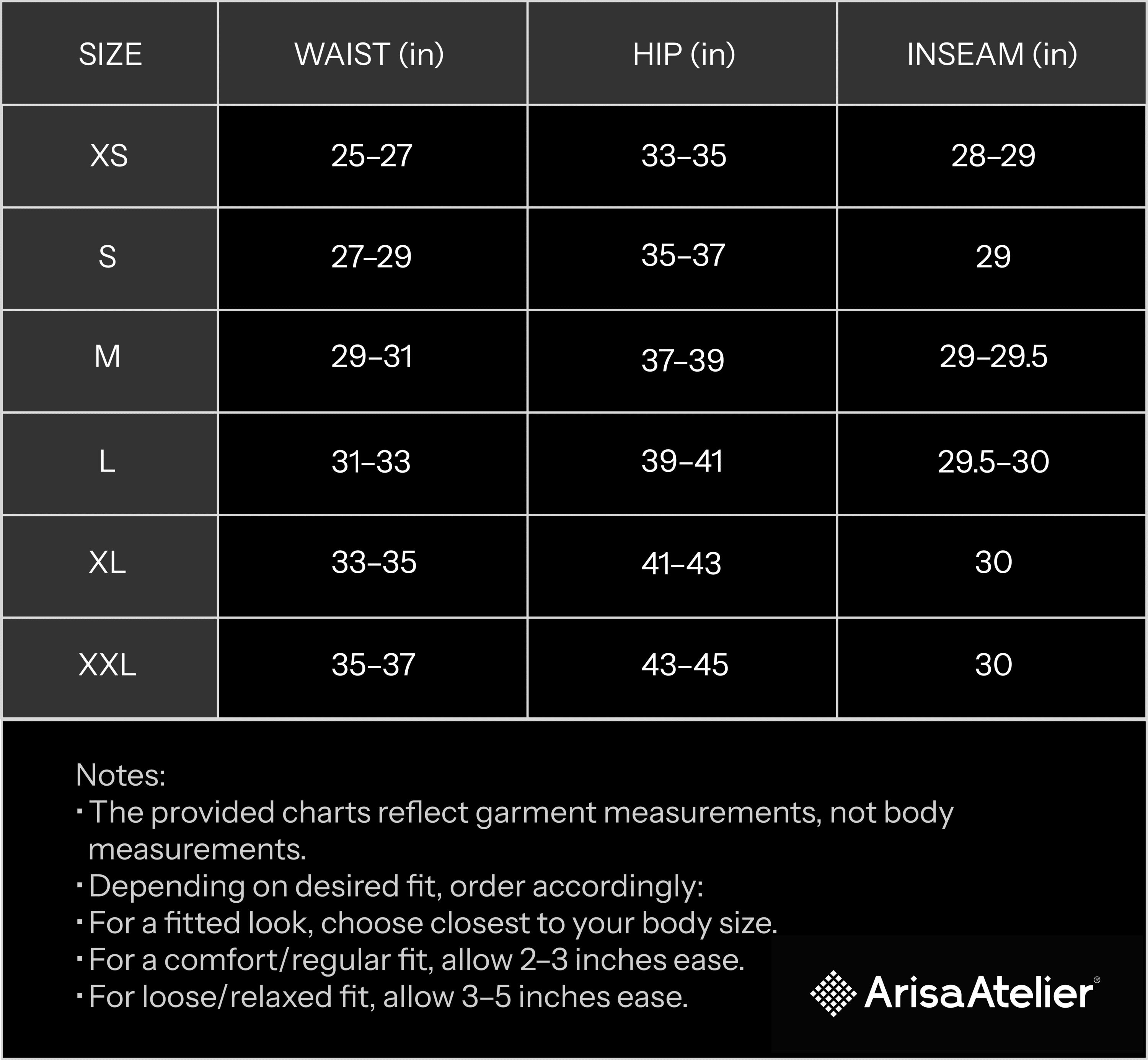 | SIZE | WAIST (in) | HIP (in) | INSEAM (in) |
|---|---|---|---|
| XS | 25–27 | 33–35 | 28–29 |
| S | 27–29 | 35–37 | 29 |
| M | 29–31 | 37–39 | 29–29.5 |
| L | 31–33 | 39–41 | 29.5–30 |
| XL | 33–35 | 41–43 | 30 |
| XXL | 35–37 | 43–45 | 30 |

Notes:
· The provided charts reflect garment measurements, not body measurements.
· Depending on desired fit, order accordingly:
· For a fitted look, choose closest to your body size.
· For a comfort/regular fit, allow 2–3 inches ease.
· For loose/relaxed fit, allow 3–5 inches ease.

ArisaAtelier®